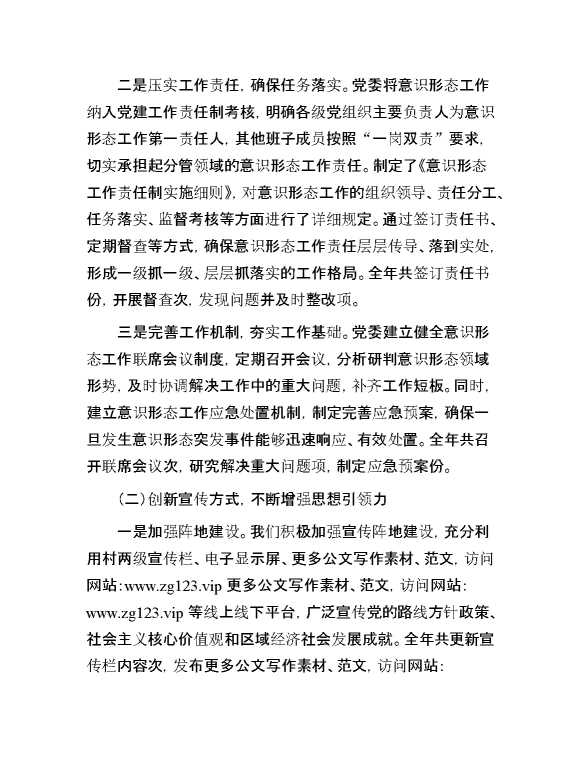 二是压实工作责任，确保任务落实。党委将意识形态工作纳入党建工作责任制考核，明确各级党组织主要负责人为意识形态工作第一责任人，其他班子成员按照“一岗双责”要求，切实承担起分管领域的意识形态工作责任。制定了《意识形态工作责任制实施细则》，对意识形态工作的组织领导、责任分工、任务落实、监督考核等方面进行了详细规定。通过签订责任书、定期督查等方式，确保意识形态工作责任层层传导、落到实处，形成一级抓一级、层层抓落实的工作格局。全年共签订责任书份，开展督查次，发现问题并及时整改项。

三是完善工作机制，夯实工作基础。党委建立健全意识形态工作联席会议制度，定期召开会议，分析研判意识形态领域形势，及时协调解决工作中的重大问题，补齐工作短板。同时，建立意识形态工作应急处置机制，制定完善应急预案，确保一旦发生意识形态突发事件能够迅速响应、有效处置。全年共召开联席会议次，研究解决重大问题项，制定应急预案份。

（二）创新宣传方式，不断增强思想引领力

一是加强阵地建设。我们积极加强宣传阵地建设，充分利用村两级宣传栏、电子显示屏、更多公文写作素材、范文，访问网站：www.zg123.vip 更多公文写作素材、范文，访问网站：www.zg123.vip 等线上线下平台，广泛宣传党的路线方针政策、社会主义核心价值观和区域经济社会发展成就。全年共更新宣传栏内容次，发布更多公文写作素材、范文，访问网站：